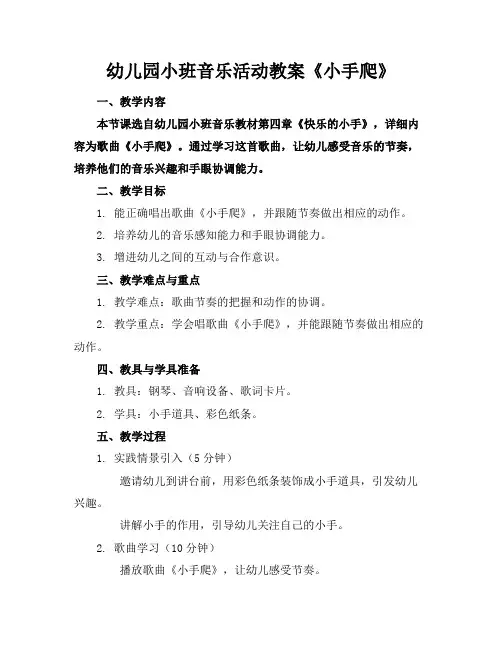 幼儿园小班音乐活动教案《小手爬》

一、教学内容

本节课选自幼儿园小班音乐教材第四章《快乐的小手》，详细内容为歌曲《小手爬》。通过学习这首歌曲，让幼儿感受音乐的节奏，培养他们的音乐兴趣和手眼协调能力。

二、教学目标

1. 能正确唱出歌曲《小手爬》，并跟随节奏做出相应的动作。

2. 培养幼儿的音乐感知能力和手眼协调能力。

3. 增进幼儿之间的互动与合作意识。

三、教学难点与重点

1. 教学难点：歌曲节奏的把握和动作的协调。

2. 教学重点：学会唱歌曲《小手爬》，并能跟随节奏做出相应的动作。

四、教具与学具准备

1. 教具：钢琴、音响设备、歌词卡片。

2. 学具：小手道具、彩色纸条。

五、教学过程

1. 实践情景引入（5 分钟）

邀请幼儿到讲台前，用彩色纸条装饰成小手道具，引发幼儿兴趣。

讲解小手的作用，引导幼儿关注自己的小手。

2. 歌曲学习（10 分钟）

播放歌曲《小手爬》，让幼儿感受节奏。